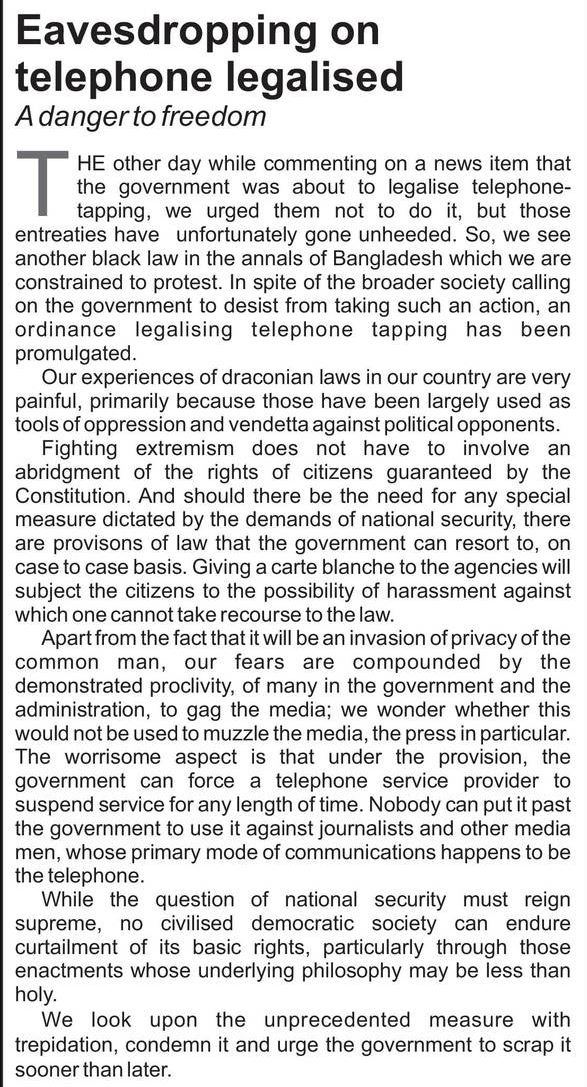 Eavesdropping on telephone legalised
A danger to freedom

THE other day while commenting on a news item that the government was about to legalise telephone-tapping, we urged them not to do it, but those entreaties have unfortunately gone unheeded. So, we see another black law in the annals of Bangladesh which we are constrained to protest. In spite of the broader society calling on the government to desist from taking such an action, an ordinance legalising telephone tapping has been promulgated.

Our experiences of draconian laws in our country are very painful, primarily because those have been largely used as tools of oppression and vendetta against political opponents.

Fighting extremism does not have to involve an abridgment of the rights of citizens guaranteed by the Constitution. And should there be the need for any special measure dictated by the demands of national security, there are provisons of law that the government can resort to, on case to case basis. Giving a carte blanche to the agencies will subject the citizens to the possibility of harassment against which one cannot take recourse to the law.

Apart from the fact that it will be an invasion of privacy of the common man, our fears are compounded by the demonstrated proclivity, of many in the government and the administration, to gag the media; we wonder whether this would not be used to muzzle the media, the press in particular. The worrisome aspect is that under the provision, the government can force a telephone service provider to suspend service for any length of time. Nobody can put it past the government to use it against journalists and other media men, whose primary mode of communications happens to be the telephone.

While the question of national security must reign supreme, no civilised democratic society can endure curtailment of its basic rights, particularly through those enactments whose underlying philosophy may be less than holy.

We look upon the unprecedented measure with trepidation, condemn it and urge the government to scrap it sooner than later.